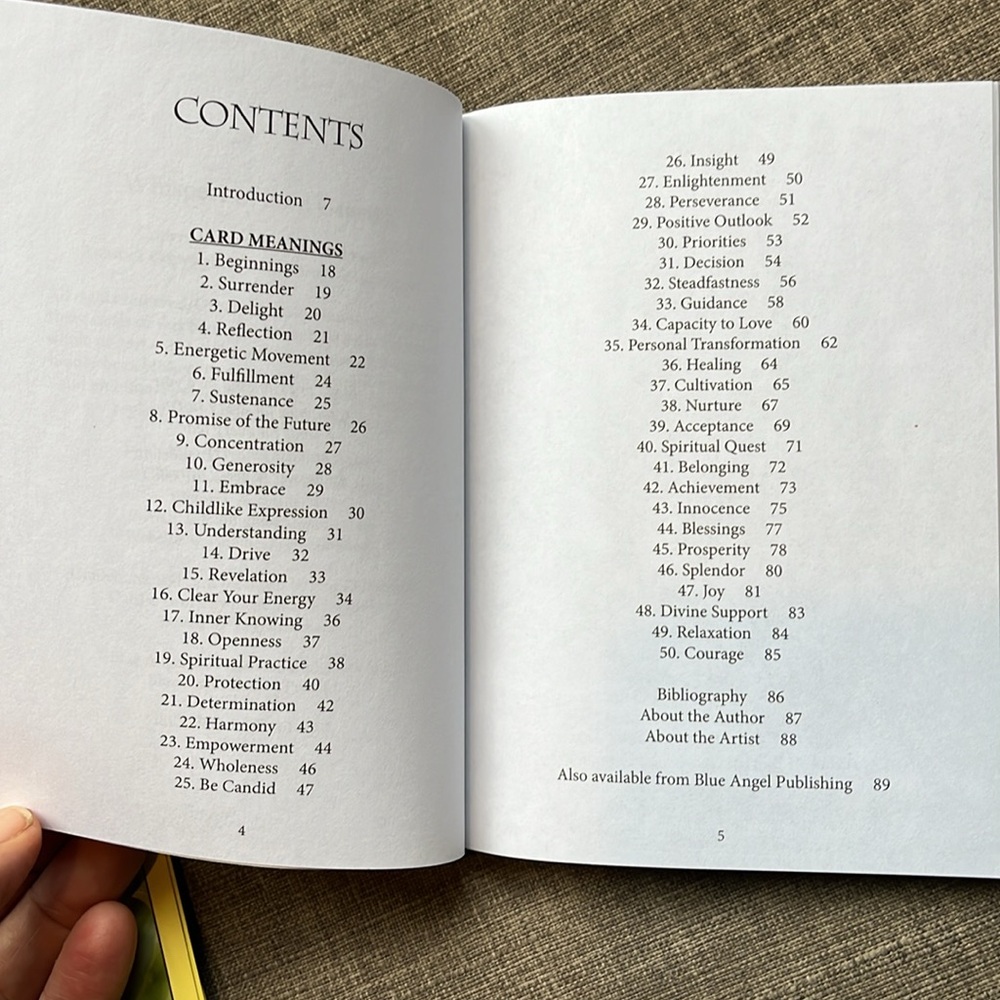 CONTENTS

Introduction 7

CARD MEANINGS
1. Beginnings 18
2. Surrender 19
3. Delight 20
4. Reflection 21
5. Energetic Movement 22
6. Fulfillment 24
7. Sustenance 25
8. Promise of the Future 26
9. Concentration 27
10. Generosity 28
11. Embrace 29
12. Childlike Expression 30
13. Understanding 31
14. Drive 32
15. Revelation 33
16. Clear Your Energy 34
17. Inner Knowing 36
18. Openness 37
19. Spiritual Practice 38
20. Protection 40
21. Determination 42
22. Harmony 43
23. Empowerment 44
24. Wholeness 46
25. Be Candid 47

4

26. Insight 49
27. Enlightenment 50
28. Perseverance 51
29. Positive Outlook 52
30. Priorities 53
31. Decision 54
32. Steadfastness 56
33. Guidance 58
34. Capacity to Love 60
35. Personal Transformation 62
36. Healing 64
37. Cultivation 65
38. Nurture 67
39. Acceptance 69
40. Spiritual Quest 71
41. Belonging 72
42. Achievement 73
43. Innocence 75
44. Blessings 77
45. Prosperity 78
46. Splendor 80
47. Joy 81
48. Divine Support 83
49. Relaxation 84
50. Courage 85

Bibliography 86
About the Author 87
About the Artist 88

Also available from Blue Angel Publishing 89

5